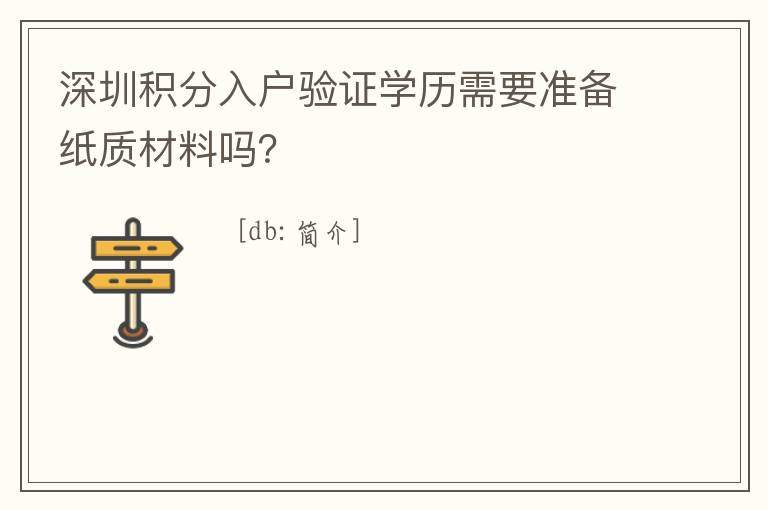 深圳积分入户验证学历需要准备纸质材料吗?

[db: 简介]